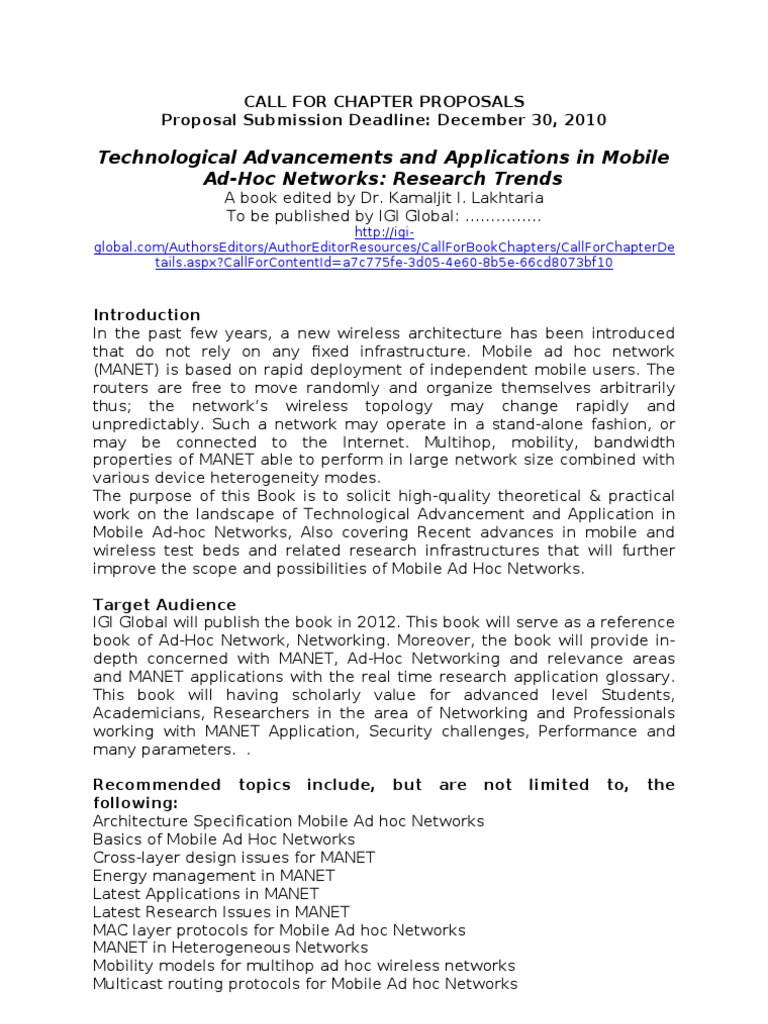 CALL FOR CHAPTER PROPOSALS
Proposal Submission Deadline: December 30, 2010

Technological Advancements and Applications in Mobile Ad-Hoc Networks: Research Trends

A book edited by Dr. Kamaljit I. Lakhtaria
To be published by IGI Global: ...............
http://igi-global.com/AuthorsEditors/AuthorEditorResources/CallForBookChapters/CallForChapterDetails.aspx?CallForContentId=a7c775fe-3d05-4e60-8b5e-66cd8073bf10

Introduction
In the past few years, a new wireless architecture has been introduced that do not rely on any fixed infrastructure. Mobile ad hoc network (MANET) is based on rapid deployment of independent mobile users. The routers are free to move randomly and organize themselves arbitrarily thus; the network's wireless topology may change rapidly and unpredictably. Such a network may operate in a stand-alone fashion, or may be connected to the Internet. Multihop, mobility, bandwidth properties of MANET able to perform in large network size combined with various device heterogeneity modes.
The purpose of this Book is to solicit high-quality theoretical & practical work on the landscape of Technological Advancement and Application in Mobile Ad-hoc Networks, Also covering Recent advances in mobile and wireless test beds and related research infrastructures that will further improve the scope and possibilities of Mobile Ad Hoc Networks.

Target Audience
IGI Global will publish the book in 2012. This book will serve as a reference book of Ad-Hoc Network, Networking. Moreover, the book will provide in-depth concerned with MANET, Ad-Hoc Networking and relevance areas and MANET applications with the real time research application glossary. This book will having scholarly value for advanced level Students, Academicians, Researchers in the area of Networking and Professionals working with MANET Application, Security challenges, Performance and many parameters. .

Recommended topics include, but are not limited to, the following:
Architecture Specification Mobile Ad hoc Networks
Basics of Mobile Ad Hoc Networks
Cross-layer design issues for MANET
Energy management in MANET
Latest Applications in MANET
Latest Research Issues in MANET
MAC layer protocols for Mobile Ad hoc Networks
MANET in Heterogeneous Networks
Mobility models for multihop ad hoc wireless networks
Multicast routing protocols for Mobile Ad hoc Networks